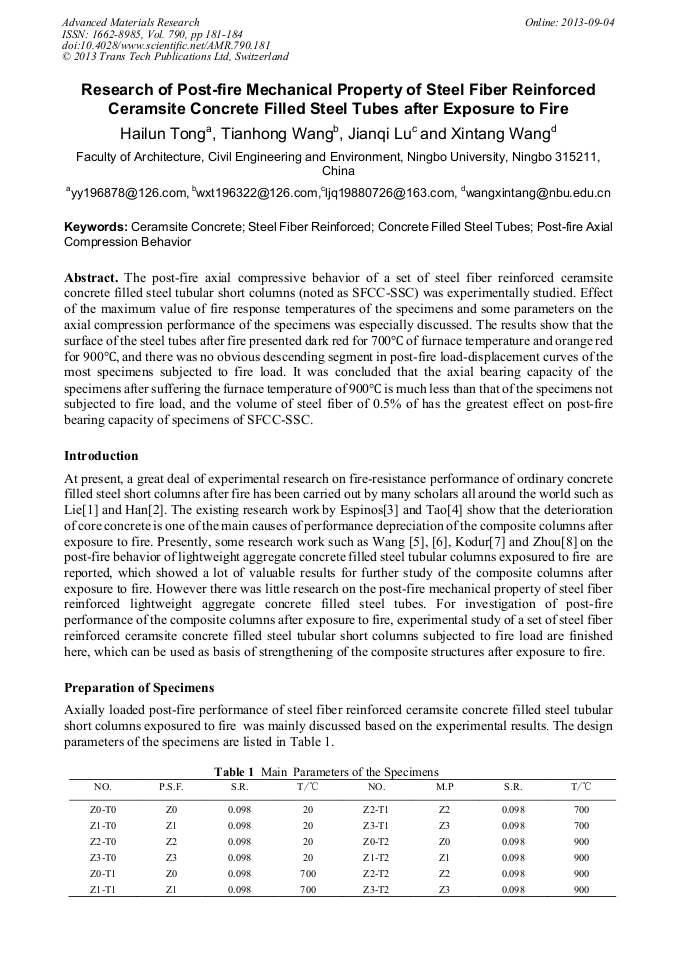 Advanced Materials Research
ISSN: 1662-8985, Vol. 790, pp 181-184
doi:10.4028/www.scientific.net/AMR.790.181
© 2013 Trans Tech Publications Ltd, Switzerland

Online: 2013-09-04

Research of Post-fire Mechanical Property of Steel Fiber Reinforced Ceramsite Concrete Filled Steel Tubes after Exposure to Fire

Hailun Tong$^a$, Tianhong Wang$^b$, Jianqi Lu$^c$ and Xintang Wang$^d$

Faculty of Architecture, Civil Engineering and Environment, Ningbo University, Ningbo 315211, China

$^a$yy196878@126.com, $^b$wxt196322@126.com,$^c$ljq19880726@163.com, $^d$wangxintang@nbu.edu.cn

Keywords: Ceramsite Concrete; Steel Fiber Reinforced; Concrete Filled Steel Tubes; Post-fire Axial Compression Behavior

Abstract. The post-fire axial compressive behavior of a set of steel fiber reinforced ceramsite concrete filled steel tubular short columns (noted as SFCC-SSC) was experimentally studied. Effect of the maximum value of fire response temperatures of the specimens and some parameters on the axial compression performance of the specimens was especially discussed. The results show that the surface of the steel tubes after fire presented dark red for 700°C of furnace temperature and orange red for 900°C, and there was no obvious descending segment in post-fire load-displacement curves of the most specimens subjected to fire load. It was concluded that the axial bearing capacity of the specimens after suffering the furnace temperature of 900°C is much less than that of the specimens not subjected to fire load, and the volume of steel fiber of 0.5% of has the greatest effect on post-fire bearing capacity of specimens of SFCC-SSC.

Introduction

At present, a great deal of experimental research on fire-resistance performance of ordinary concrete filled steel short columns after fire has been carried out by many scholars all around the world such as Lie[1] and Han[2]. The existing research work by Espinos[3] and Tao[4] show that the deterioration of core concrete is one of the main causes of performance depreciation of the composite columns after exposure to fire. Presently, some research work such as Wang [5], [6], Kodur[7] and Zhou[8] on the post-fire behavior of lightweight aggregate concrete filled steel tubular columns exposured to fire are reported, which showed a lot of valuable results for further study of the composite columns after exposure to fire. However there was little research on the post-fire mechanical property of steel fiber reinforced lightweight aggregate concrete filled steel tubes. For investigation of post-fire performance of the composite columns after exposure to fire, experimental study of a set of steel fiber reinforced ceramsite concrete filled steel tubular short columns subjected to fire load are finished here, which can be used as basis of strengthening of the composite structures after exposure to fire.

Preparation of Specimens

Axially loaded post-fire performance of steel fiber reinforced ceramsite concrete filled steel tubular short columns exposured to fire was mainly discussed based on the experimental results. The design parameters of the specimens are listed in Table 1.

Table 1 Main Parameters of the Specimens

| NO. | P.S.F. | S.R. | T/℃ | NO. | M.P | S.R. | T/℃ |
|---|---|---|---|---|---|---|---|
| Z0-T0 | Z0 | 0.098 | 20 | Z2-T1 | Z2 | 0.098 | 700 |
| Z1-T0 | Z1 | 0.098 | 20 | Z3-T1 | Z3 | 0.098 | 700 |
| Z2-T0 | Z2 | 0.098 | 20 | Z0-T2 | Z0 | 0.098 | 900 |
| Z3-T0 | Z3 | 0.098 | 20 | Z1-T2 | Z1 | 0.098 | 900 |
| Z0-T1 | Z0 | 0.098 | 700 | Z2-T2 | Z2 | 0.098 | 900 |
| Z1-T1 | Z1 | 0.098 | 700 | Z3-T2 | Z3 | 0.098 | 900 |